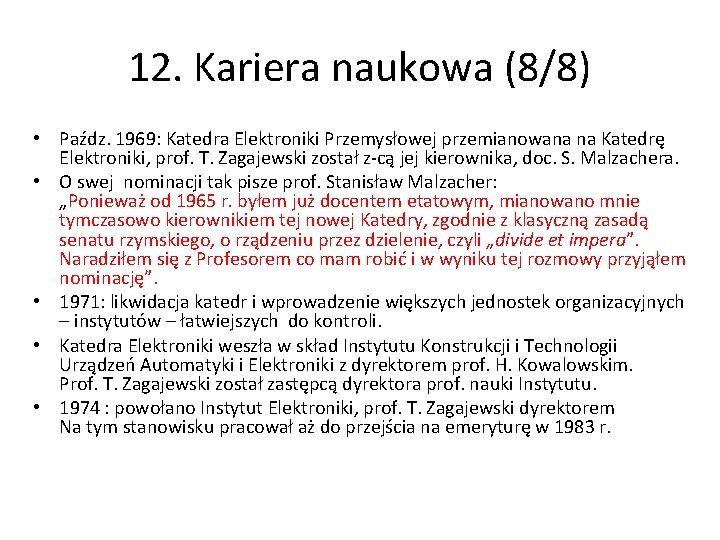 12. Kariera naukowa (8/8)

• Paźdz. 1969: Katedra Elektroniki Przemysłowej przemianowana na Katedrę Elektroniki, prof. T. Zagajewski został z-cą jej kierownika, doc. S. Malzachera.
• O swej nominacji tak pisze prof. Stanisław Malzacher: „Ponieważ od 1965 r. byłem już docentem etatowym, mianowano mnie tymczasowo kierownikiem tej nowej Katedry, zgodnie z klasyczną zasadą senatu rzymskiego, o rządzeniu przez dzielenie, czyli „divide et impera”. Naradziłem się z Profesorem co mam robić i w wyniku tej rozmowy przyjąłem nominację”.
• 1971: likwidacja katedr i wprowadzenie większych jednostek organizacyjnych – instytutów – łatwiejszych do kontroli.
• Katedra Elektroniki weszła w skład Instytutu Konstrukcji i Technologii Urządzeń Automatyki i Elektroniki z dyrektorem prof. H. Kowalowskim. Prof. T. Zagajewski został zastępcą dyrektora prof. nauki Instytutu.
• 1974 : powołano Instytut Elektroniki, prof. T. Zagajewski dyrektorem Na tym stanowisku pracował aż do przejścia na emeryturę w 1983 r.